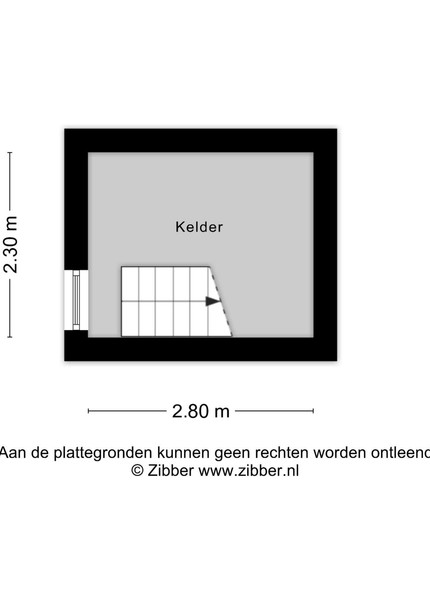 2.30 m

Kelder

2.80 m

Aan de plattegronden kunnen geen rechten worden ontleend
© Zibber www.zibber.nl